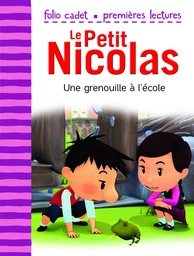 folio cadet ▪ premières lectures

Le Petit Nicolas

Une grenouille à l'école